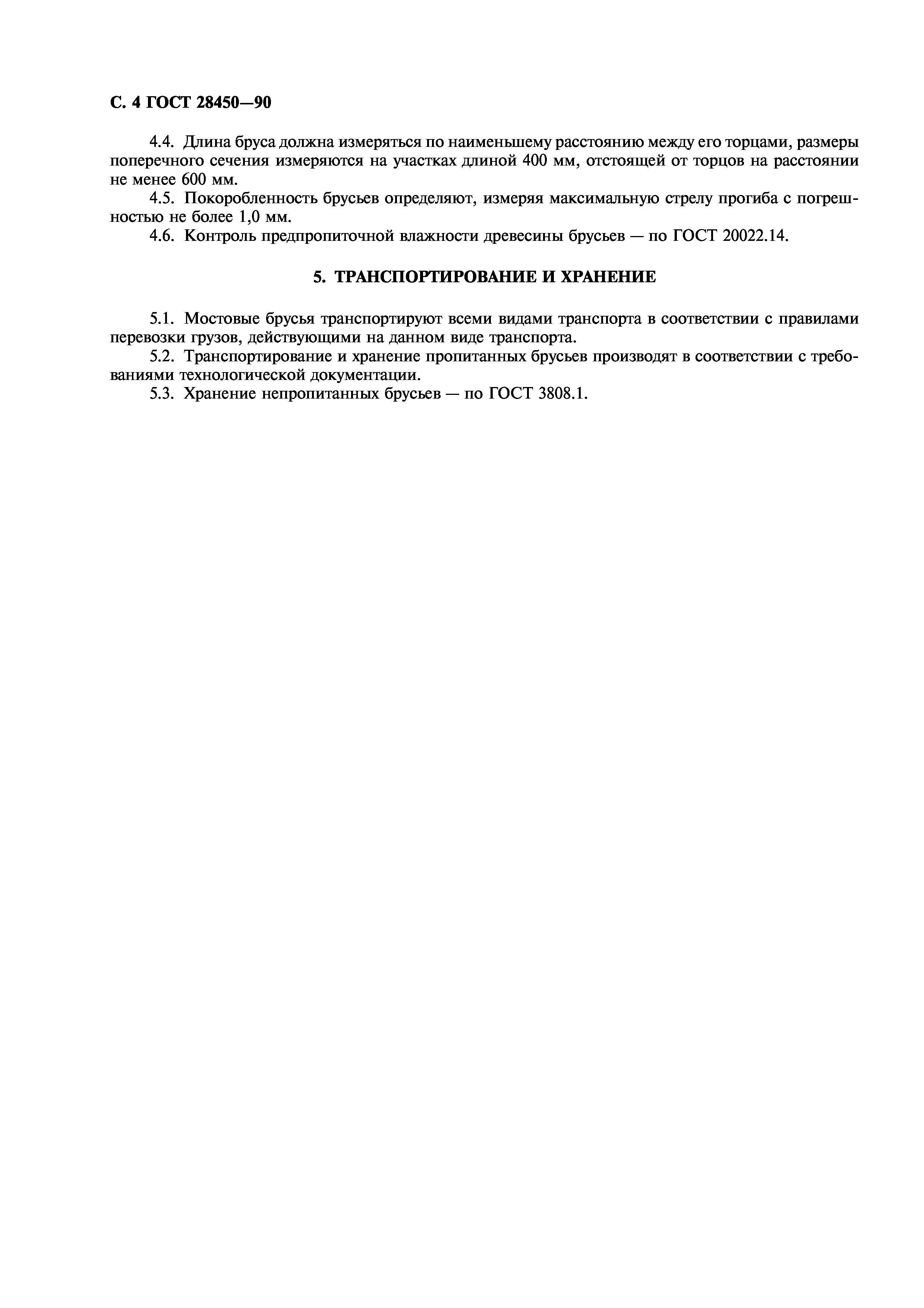 С. 4 ГОСТ 28450—90

4.4. Длина бруса должна измеряться по наименьшему расстоянию между его торцами, размеры поперечного сечения измеряются на участках длиной 400 мм, отстоящей от торцов на расстоянии не менее 600 мм.

4.5. Покоробленность брусьев определяют, измеряя максимальную стрелу прогиба с погрешностью не более 1,0 мм.

4.6. Контроль предпропиточной влажности древесины брусьев — по ГОСТ 20022.14.

5. ТРАНСПОРТИРОВАНИЕ И ХРАНЕНИЕ

5.1. Мостовые брусья транспортируют всеми видами транспорта в соответствии с правилами перевозки грузов, действующими на данном виде транспорта.

5.2. Транспортирование и хранение пропитанных брусьев производят в соответствии с требованиями технологической документации.

5.3. Хранение непропитанных брусьев — по ГОСТ 3808.1.